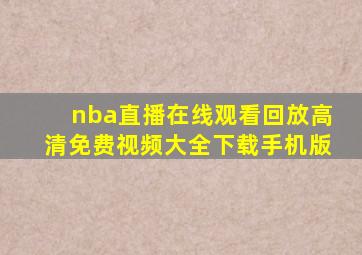 nba直播在线观看回放高清免费视频大全下载手机版